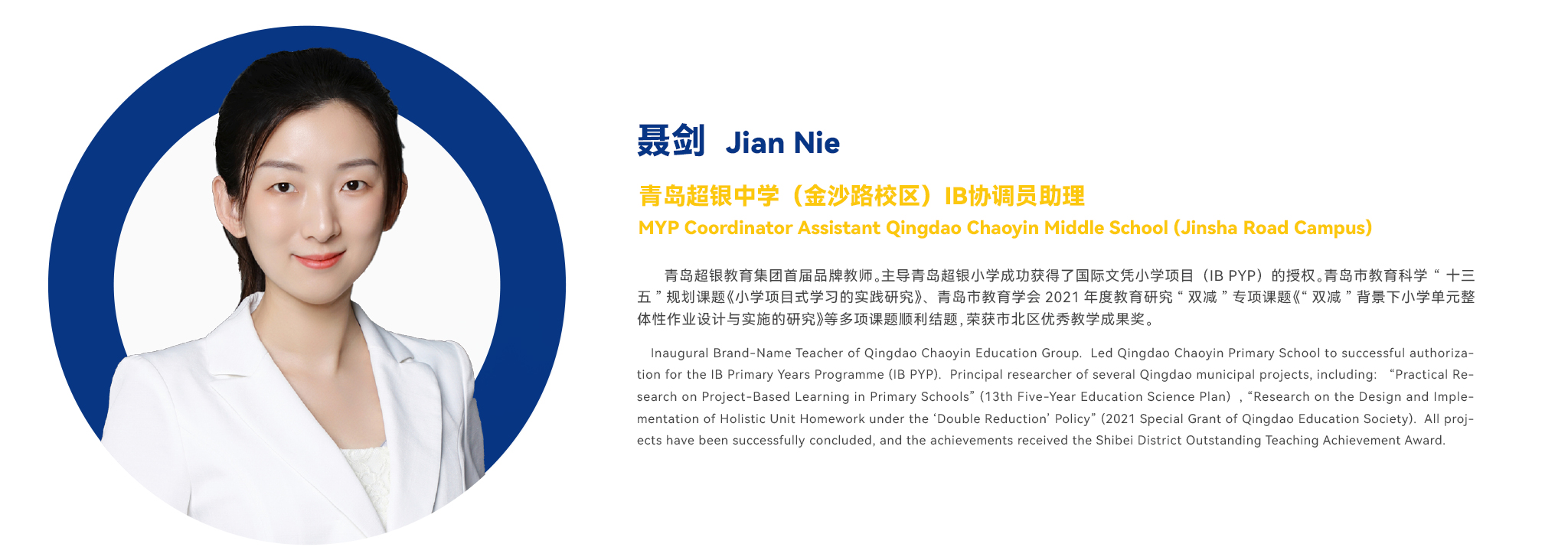 聂剑 Jian Nie

青岛超银中学（金沙路校区）IB协调员助理

MYP Coordinator Assistant Qingdao Chaoyin Middle School (Jinsha Road Campus)

青岛超银教育集团首届品牌教师。主导青岛超银小学成功获得了国际文凭小学项目（IB PYP）的授权。青岛市教育科学“十三五”规划课题《小学项目式学习的实践研究》、青岛市教育学会2021年度教育研究“双减”专项课题《“双减”背景下小学单元整体性作业设计与实施的研究》等多项课题顺利结题，荣获市北区优秀教学成果奖。

Inaugural Brand-Name Teacher of Qingdao Chaoyin Education Group. Led Qingdao Chaoyin Primary School to successful authorization for the IB Primary Years Programme (IB PYP). Principal researcher of several Qingdao municipal projects, including: "Practical Research on Project-Based Learning in Primary Schools" (13th Five-Year Education Science Plan) , "Research on the Design and Implementation of Holistic Unit Homework under the 'Double Reduction' Policy" (2021 Special Grant of Qingdao Education Society). All projects have been successfully concluded, and the achievements received the Shibei District Outstanding Teaching Achievement Award.